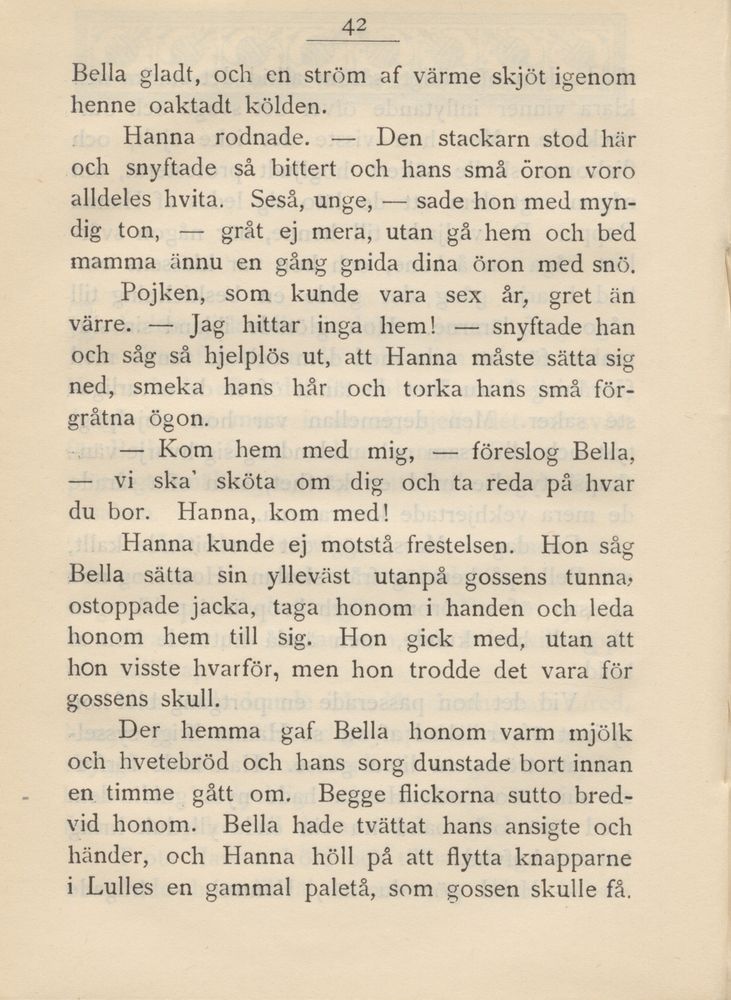 42

Bella gladt, och en ström af värme skjöt igenom henne oaktadt kölden.

Hanna rodnade. — Den stackarn stod här och snyftade så bittert och hans små öron voro alldeles hvita. Seså, unge, — sade hon med myndig ton, — gråt ej mera, utan gå hem och bed mamma ännu en gång gnida dina öron med snö.

Pojken, som kunde vara sex år, gret än värre. — Jag hittar inga hem! — snyftade han och såg så hjelplös ut, att Hanna måste sätta sig ned, smeka hans hår och torka hans små förgråtna ögon.

— Kom hem med mig, — föreslog Bella, — vi ska' sköta om dig och ta reda på hvar du bor. Hanna, kom med!

Hanna kunde ej motstå frestelsen. Hon såg Bella sätta sin ylleväst utanpå gossens tunna, ostoppade jacka, taga honom i handen och leda honom hem till sig. Hon gick med, utan att hon visste hvarför, men hon trodde det vara för gossens skull.

Der hemma gaf Bella honom varm mjölk och hvetebröd och hans sorg dunstade bort innan en timme gått om. Begge flickorna sutto bredvid honom. Bella hade tvättat hans ansigte och händer, och Hanna höll på att flytta knapparne i Lulles en gammal paletå, som gossen skulle få.